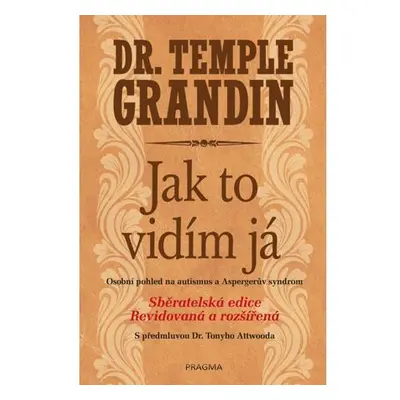 DR. TEMPLE GRANDIN

Jak to vidím já

Osobní pohled na autismus a Aspergerův syndrom

Sběratelská edice
Revidovaná a rozšířená

S předmluvou Dr. Tonyho Attwooda

PRAGMA